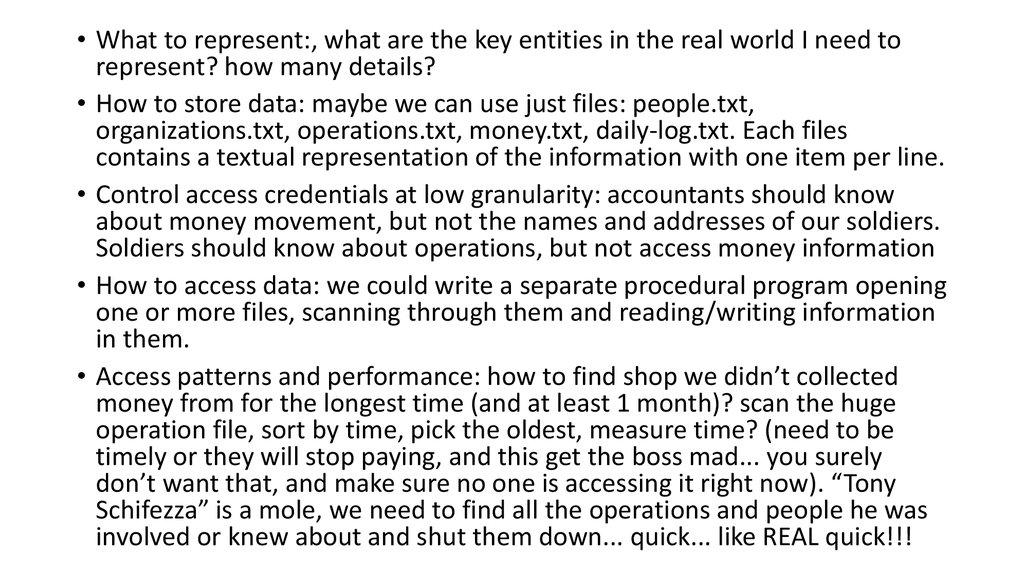 • What to represent:, what are the key entities in the real world I need to represent? how many details?

• How to store data: maybe we can use just files: people.txt, organizations.txt, operations.txt, money.txt, daily-log.txt. Each files contains a textual representation of the information with one item per line.

• Control access credentials at low granularity: accountants should know about money movement, but not the names and addresses of our soldiers. Soldiers should know about operations, but not access money information

• How to access data: we could write a separate procedural program opening one or more files, scanning through them and reading/writing information in them.

• Access patterns and performance: how to find shop we didn't collected money from for the longest time (and at least 1 month)? scan the huge operation file, sort by time, pick the oldest, measure time? (need to be timely or they will stop paying, and this get the boss mad... you surely don't want that, and make sure no one is accessing it right now). "Tony Schifezza" is a mole, we need to find all the operations and people he was involved or knew about and shut them down... quick... like REAL quick!!!